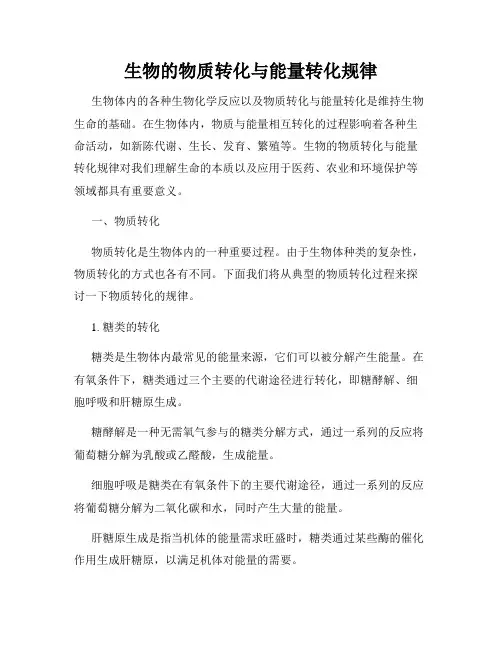 生物的物质转化与能量转化规律

生物体内的各种生物化学反应以及物质转化与能量转化是维持生物生命的基础。在生物体内，物质与能量相互转化的过程影响着各种生命活动，如新陈代谢、生长、发育、繁殖等。生物的物质转化与能量转化规律对我们理解生命的本质以及应用于医药、农业和环境保护等领域都具有重要意义。

一、物质转化

物质转化是生物体内的一种重要过程。由于生物体种类的复杂性，物质转化的方式也各有不同。下面我们将从典型的物质转化过程来探讨一下物质转化的规律。

1. 糖类的转化

糖类是生物体内最常见的能量来源，它们可以被分解产生能量。在有氧条件下，糖类通过三个主要的代谢途径进行转化，即糖酵解、细胞呼吸和肝糖原生成。

糖酵解是一种无需氧气参与的糖类分解方式，通过一系列的反应将葡萄糖分解为乳酸或乙醛酸，生成能量。

细胞呼吸是糖类在有氧条件下的主要代谢途径，通过一系列的反应将葡萄糖分解为二氧化碳和水，同时产生大量的能量。

肝糖原生成是指当机体的能量需求旺盛时，糖类通过某些酶的催化作用生成肝糖原，以满足机体对能量的需要。